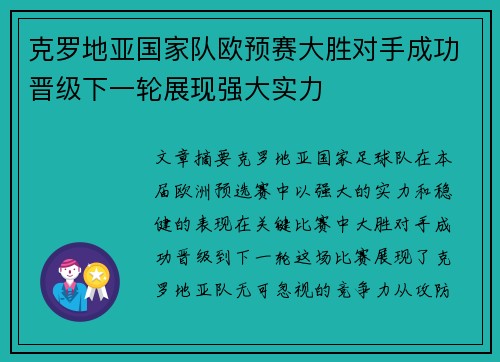 克罗地亚国家队欧预赛大胜对手成功晋级下一轮展现强大实力

文章摘要克罗地亚国家足球队在本届欧洲预选赛中以强大的实力和稳健的表现在关键比赛中大胜对手成功晋级到下一轮这场比赛展现了克罗地亚队无可忽视的竞争力从攻防